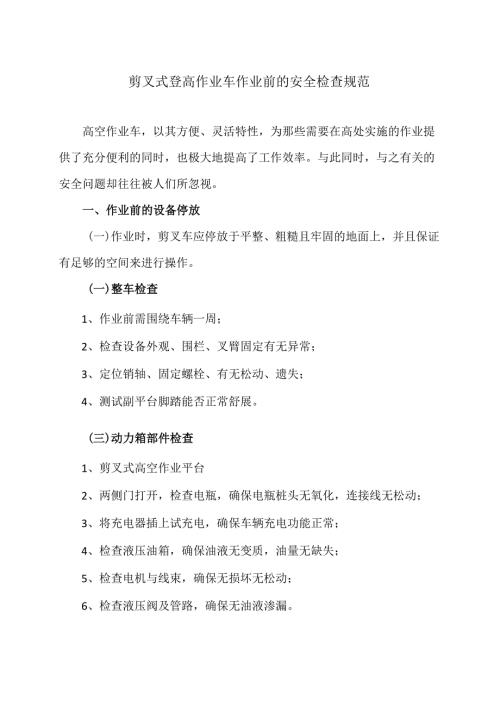 剪叉式登高作业车作业前的安全检查规范

高空作业车，以其方便、灵活特性，为那些需要在高处实施的作业提供了充分便利的同时，也极大地提高了工作效率。与此同时，与之有关的安全问题却往往被人们所忽视。

一、作业前的设备停放

(一)作业时，剪叉车应停放于平整、粗糙且牢固的地面上，并且保证有足够的空间来进行操作。

(一)整车检查

1、作业前需围绕车辆一周；

2、检查设备外观、围栏、叉臂固定有无异常；

3、定位销轴、固定螺栓、有无松动、遗失；

4、测试副平台脚踏能否正常舒展。

(三)动力箱部件检查

1、剪叉式高空作业平台

2、两侧门打开，检查电瓶，确保电瓶桩头无氧化，连接线无松动；

3、将充电器插上试充电，确保车辆充电功能正常；

4、检查液压油箱，确保油液无变质，油量无缺失；

5、检查电机与线束，确保无损坏无松动；

6、检查液压阀及管路，确保无油液渗漏。